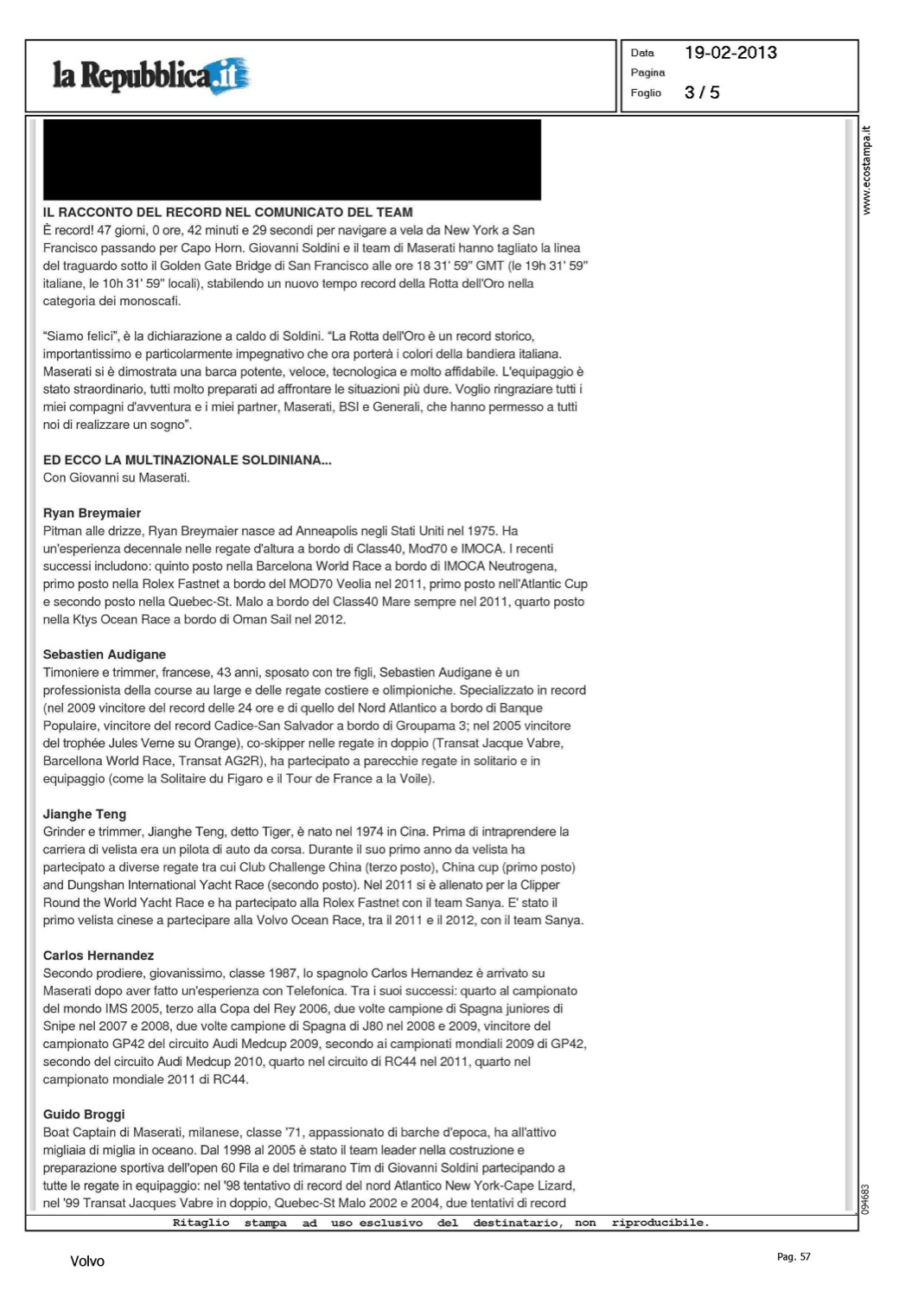 la Repubblica.it

Data 19-02-2013
Pagina
Foglio 3 / 5

www.ecostampa.it

IL RACCONTO DEL RECORD NEL COMUNICATO DEL TEAM
È record! 47 giorni, 0 ore, 42 minuti e 29 secondi per navigare a vela da New York a San Francisco passando per Capo Horn. Giovanni Soldini e il team di Maserati hanno tagliato la linea del traguardo sotto il Golden Gate Bridge di San Francisco alle ore 18 31' 59" GMT (le 19h 31' 59" italiane, le 10h 31' 59" locali), stabilendo un nuovo tempo record della Rotta dell'Oro nella categoria dei monoscafi.

"Siamo felici", è la dichiarazione a caldo di Soldini. "La Rotta dell'Oro è un record storico, importantissimo e particolarmente impegnativo che ora porterà i colori della bandiera italiana. Maserati si è dimostrata una barca potente, veloce, tecnologica e molto affidabile. L'equipaggio è stato straordinario, tutti molto preparati ad affrontare le situazioni più dure. Voglio ringraziare tutti i miei compagni d'avventura e i miei partner, Maserati, BSI e Generali, che hanno permesso a tutti noi di realizzare un sogno".

ED ECCO LA MULTINAZIONALE SOLDINIANA...
Con Giovanni su Maserati.

Ryan Breymaier
Pitman alle drizze, Ryan Breymaier nasce ad Anneapolis negli Stati Uniti nel 1975. Ha un'esperienza decennale nelle regate d'altura a bordo di Class40, Mod70 e IMOCA. I recenti successi includono: quinto posto nella Barcelona World Race a bordo di IMOCA Neutrogena, primo posto nella Rolex Fastnet a bordo del MOD70 Veolia nel 2011, primo posto nell'Atlantic Cup e secondo posto nella Quebec-St. Malo a bordo del Class40 Mare sempre nel 2011, quarto posto nella Ktys Ocean Race a bordo di Oman Sail nel 2012.

Sebastien Audigane
Timoniere e trimmer, francese, 43 anni, sposato con tre figli, Sebastien Audigane è un professionista della course au large e delle regate costiere e olimpioniche. Specializzato in record (nel 2009 vincitore del record delle 24 ore e di quello del Nord Atlantico a bordo di Banque Populaire, vincitore del record Cadice-San Salvador a bordo di Groupama 3; nel 2005 vincitore del trophée Jules Verne su Orange), co-skipper nelle regate in doppio (Transat Jacque Vabre, Barcellona World Race, Transat AG2R), ha partecipato a parecchie regate in solitario e in equipaggio (come la Solitaire du Figaro e il Tour de France a la Voile).

Jianghe Teng
Grinder e trimmer, Jianghe Teng, detto Tiger, è nato nel 1974 in Cina. Prima di intraprendere la carriera di velista era un pilota di auto da corsa. Durante il suo primo anno da velista ha partecipato a diverse regate tra cui Club Challenge China (terzo posto), China cup (primo posto) and Dungshan International Yacht Race (secondo posto). Nel 2011 si è allenato per la Clipper Round the World Yacht Race e ha partecipato alla Rolex Fastnet con il team Sanya. E' stato il primo velista cinese a partecipare alla Volvo Ocean Race, tra il 2011 e il 2012, con il team Sanya.

Carlos Hernandez
Secondo prodiere, giovanissimo, classe 1987, lo spagnolo Carlos Hernandez è arrivato su Maserati dopo aver fatto un'esperienza con Telefonica. Tra i suoi successi: quarto al campionato del mondo IMS 2005, terzo alla Copa del Rey 2006, due volte campione di Spagna juniores di Snipe nel 2007 e 2008, due volte campione di Spagna di J80 nel 2008 e 2009, vincitore del campionato GP42 del circuito Audi Medcup 2009, secondo ai campionati mondiali 2009 di GP42, secondo del circuito Audi Medcup 2010, quarto nel circuito di RC44 nel 2011, quarto nel campionato mondiale 2011 di RC44.

Guido Broggi
Boat Captain di Maserati, milanese, classe '71, appassionato di barche d'epoca, ha all'attivo migliaia di miglia in oceano. Dal 1998 al 2005 è stato il team leader nella costruzione e preparazione sportiva dell'open 60 Fila e del trimarano Tim di Giovanni Soldini partecipando a tutte le regate in equipaggio: nel '98 tentativo di record del nord Atlantico New York-Cape Lizard, nel '99 Transat Jacques Vabre in doppio, Quebec-St Malo 2002 e 2004, due tentativi di record

094683

Ritaglio stampa ad uso esclusivo del destinatario, non riproducibile.

Volvo

Pag. 57